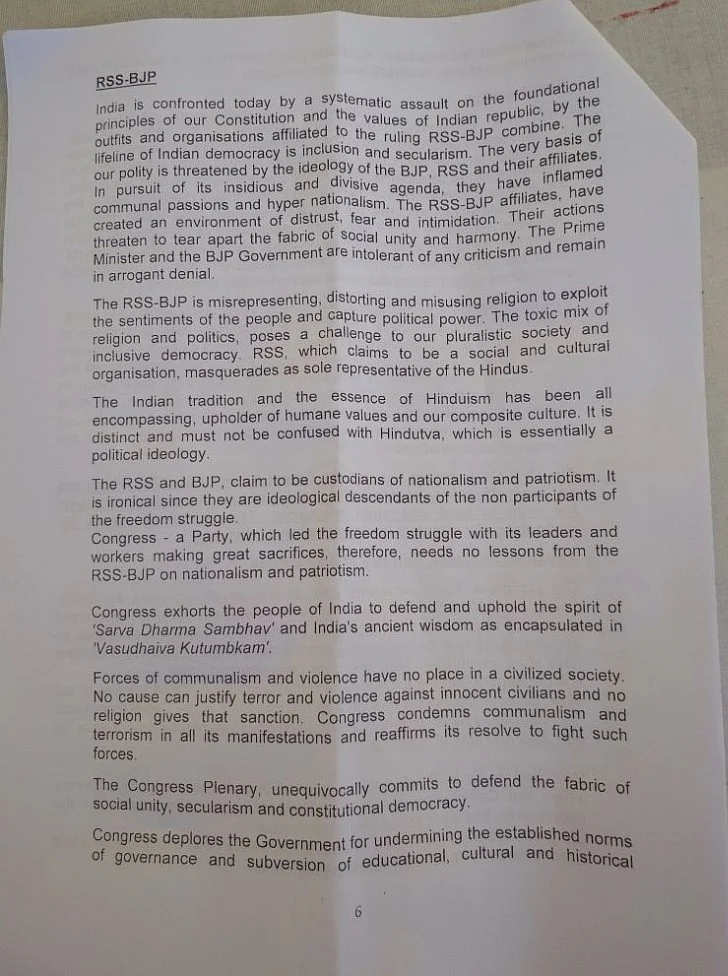 RSS-BJP

India is confronted today by a systematic assault on the foundational principles of our Constitution and the values of Indian republic, by the outfits and organisations affiliated to the ruling RSS-BJP combine. The lifeline of Indian democracy is inclusion and secularism. The very basis of our polity is threatened by the ideology of the BJP, RSS and their affiliates. In pursuit of its insidious and divisive agenda, they have inflamed communal passions and hyper nationalism. The RSS-BJP affiliates, have created an environment of distrust, fear and intimidation. Their actions threaten to tear apart the fabric of social unity and harmony. The Prime Minister and the BJP Government are intolerant of any criticism and remain in arrogant denial.

The RSS-BJP is misrepresenting, distorting and misusing religion to exploit the sentiments of the people and capture political power. The toxic mix of religion and politics, poses a challenge to our pluralistic society and inclusive democracy. RSS, which claims to be a social and cultural organisation, masquerades as sole representative of the Hindus.

The Indian tradition and the essence of Hinduism has been all encompassing, upholder of humane values and our composite culture. It is distinct and must not be confused with Hindutva, which is essentially a political ideology.

The RSS and BJP, claim to be custodians of nationalism and patriotism. It is ironical since they are ideological descendants of the non participants of the freedom struggle.
Congress - a Party, which led the freedom struggle with its leaders and workers making great sacrifices, therefore, needs no lessons from the RSS-BJP on nationalism and patriotism.

Congress exhorts the people of India to defend and uphold the spirit of 'Sarva Dharma Sambhav' and India's ancient wisdom as encapsulated in 'Vasudhaiva Kutumbkam'.

Forces of communalism and violence have no place in a civilized society. No cause can justify terror and violence against innocent civilians and no religion gives that sanction. Congress condemns communalism and terrorism in all its manifestations and reaffirms its resolve to fight such forces.

The Congress Plenary, unequivocally commits to defend the fabric of social unity, secularism and constitutional democracy.

Congress deplores the Government for undermining the established norms of governance and subversion of educational, cultural and historical

6